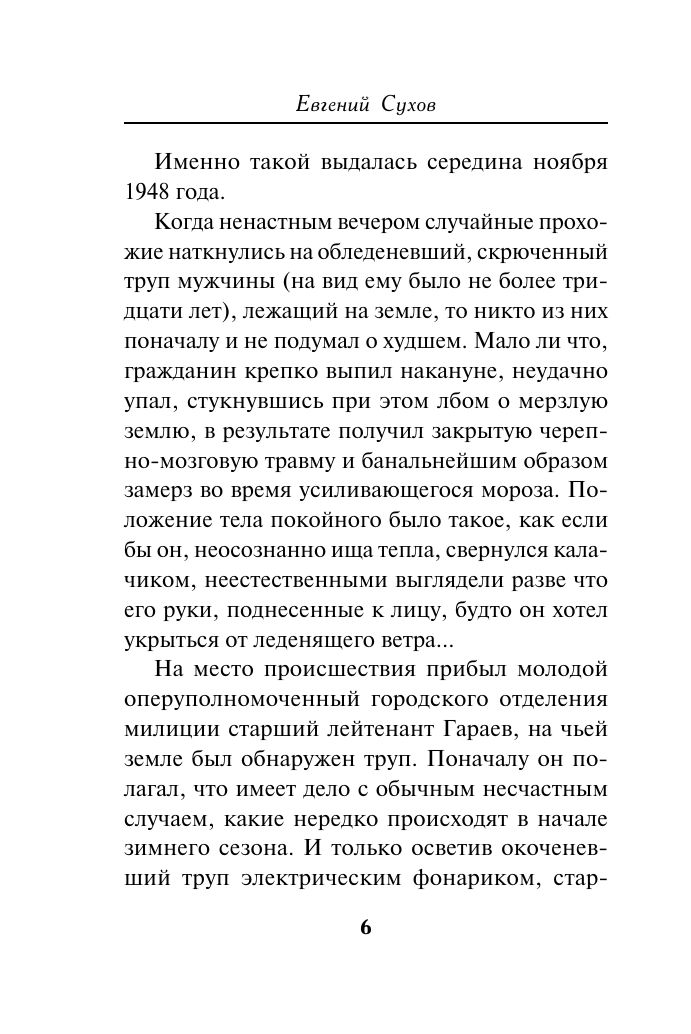 Евгений Сухов

Именно такой выдалась середина ноября 1948 года.

Когда ненастным вечером случайные прохожие наткнулись на обледеневший, скрюченный труп мужчины (на вид ему было не более тридцати лет), лежащий на земле, то никто из них поначалу и не подумал о худшем. Мало ли что, гражданин крепко выпил накануне, неудачно упал, стукнувшись при этом лбом о мерзлую землю, в результате получил закрытую черепно-мозговую травму и банальнейшим образом замерз во время усиливающегося мороза. Положение тела покойного было такое, как если бы он, неосознанно ища тепла, свернулся калачиком, неестественными выглядели разве что его руки, поднесенные к лицу, будто он хотел укрыться от леденящего ветра...

На место происшествия прибыл молодой оперуполномоченный городского отделения милиции старший лейтенант Гараев, на чьей земле был обнаружен труп. Поначалу он полагал, что имеет дело с обычным несчастным случаем, какие нередко происходят в начале зимнего сезона. И только осветив окоченевший труп электрическим фонариком, стар-

6